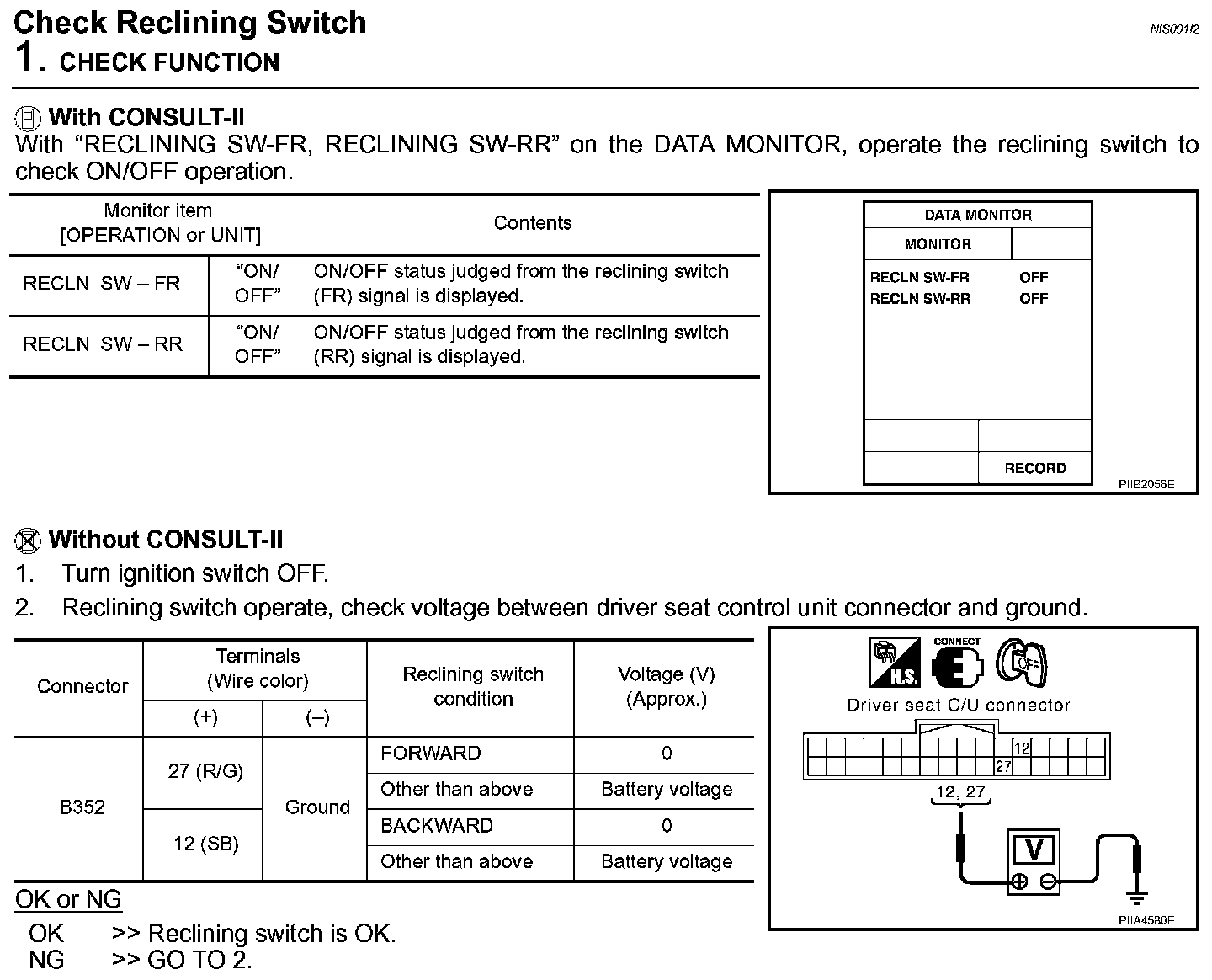 Check Reclining Switch
NIS001I2

1. CHECK FUNCTION

With CONSULT-II
With “RECLINING SW-FR, RECLINING SW-RR” on the DATA MONITOR, operate the reclining switch to check ON/OFF operation.

| Monitor item [OPERATION or UNIT] | | Contents |
|---|---|---|
| RECLN SW – FR | “ON/ OFF” | ON/OFF status judged from the reclining switch (FR) signal is displayed. |
| RECLN SW – RR | “ON/ OFF” | ON/OFF status judged from the reclining switch (RR) signal is displayed. |

DATA MONITOR
MONITOR
RECLN SW-FR OFF
RECLN SW-RR OFF
RECORD
PIIB2056E

Without CONSULT-II
1. Turn ignition switch OFF.
2. Reclining switch operate, check voltage between driver seat control unit connector and ground.

| Connector | Terminals (Wire color) (+) | Terminals (Wire color) (–) | Reclining switch condition | Voltage (V) (Approx.) |
|---|---|---|---|---|
| B352 | 27 (R/G) | Ground | FORWARD | 0 |
| | | | Other than above | Battery voltage |
| | 12 (SB) | | BACKWARD | 0 |
| | | | Other than above | Battery voltage |

H.S.
CONNECT
OFF
Driver seat C/U connector
12
27
12, 27
V
PIIA4580E

OK or NG
OK >> Reclining switch is OK.
NG >> GO TO 2.